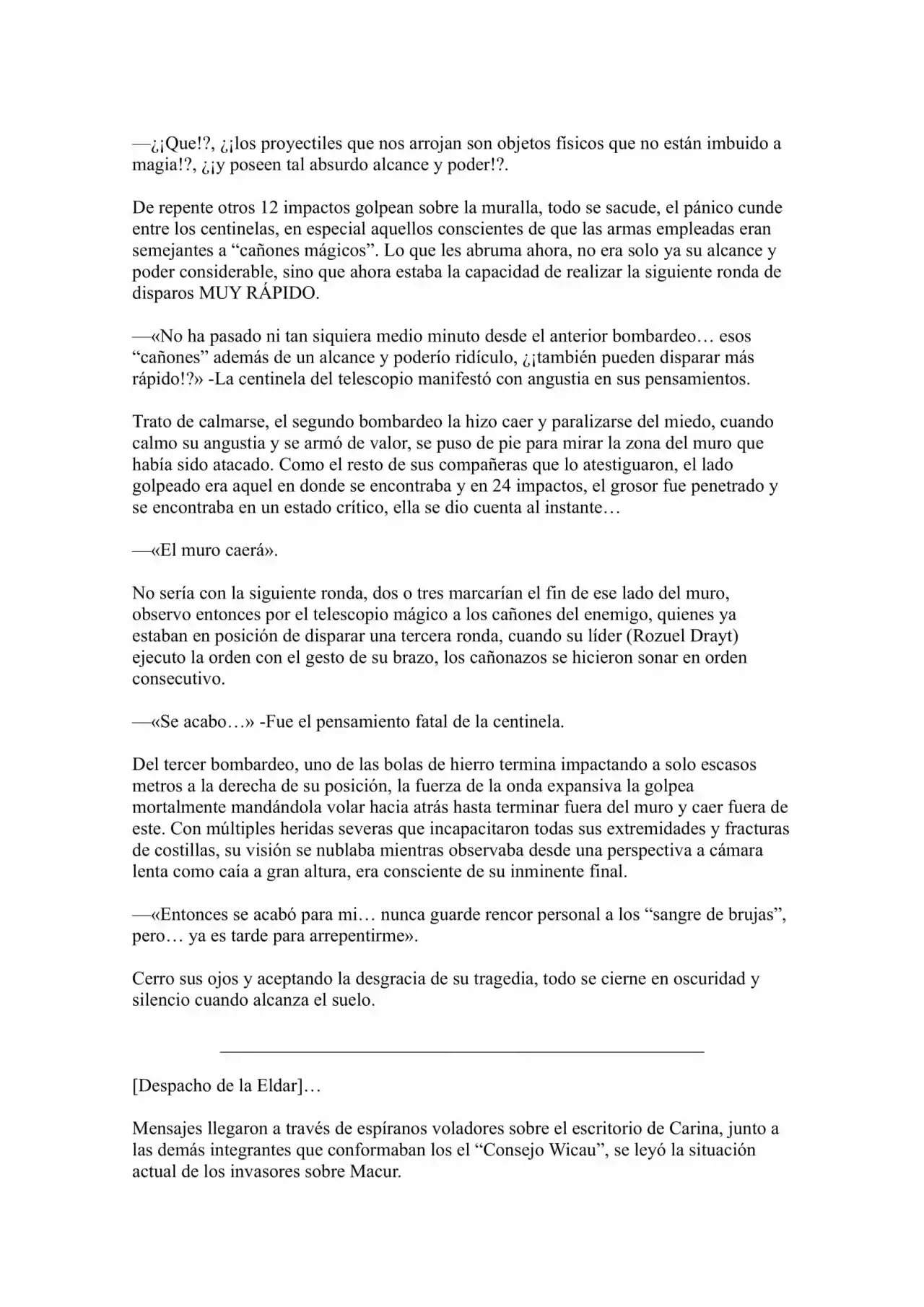 —¿¡Que!?, ¿¡los proyectiles que nos arrojan son objetos físicos que no están imbuido a magia!?, ¿¡y poseen tal absurdo alcance y poder!?.

De repente otros 12 impactos golpean sobre la muralla, todo se sacude, el pánico cunde entre los centinelas, en especial aquellos conscientes de que las armas empleadas eran semejantes a "cañones mágicos". Lo que les abruma ahora, no era solo ya su alcance y poder considerable, sino que ahora estaba la capacidad de realizar la siguiente ronda de disparos MUY RÁPIDO.

—«No ha pasado ni tan siquiera medio minuto desde el anterior bombardeo… esos "cañones" además de un alcance y poderío ridículo, ¿¡también pueden disparar más rápido!?» -La centinela del telescopio manifestó con angustia en sus pensamientos.

Trato de calmarse, el segundo bombardeo la hizo caer y paralizarse del miedo, cuando calmo su angustia y se armó de valor, se puso de pie para mirar la zona del muro que había sido atacado. Como el resto de sus compañeras que lo atestiguaron, el lado golpeado era aquel en donde se encontraba y en 24 impactos, el grosor fue penetrado y se encontraba en un estado crítico, ella se dio cuenta al instante…

—«El muro caerá».

No sería con la siguiente ronda, dos o tres marcarían el fin de ese lado del muro, observo entonces por el telescopio mágico a los cañones del enemigo, quienes ya estaban en posición de disparar una tercera ronda, cuando su líder (Rozuel Drayt) ejecuto la orden con el gesto de su brazo, los cañonazos se hicieron sonar en orden consecutivo.

—«Se acabo…» -Fue el pensamiento fatal de la centinela.

Del tercer bombardeo, uno de las bolas de hierro termina impactando a solo escasos metros a la derecha de su posición, la fuerza de la onda expansiva la golpea mortalmente mandándola volar hacia atrás hasta terminar fuera del muro y caer fuera de este. Con múltiples heridas severas que incapacitaron todas sus extremidades y fracturas de costillas, su visión se nublaba mientras observaba desde una perspectiva a cámara lenta como caía a gran altura, era consciente de su inminente final.

—«Entonces se acabó para mi… nunca guarde rencor personal a los "sangre de brujas", pero… ya es tarde para arrepentirme».

Cerro sus ojos y aceptando la desgracia de su tragedia, todo se cierne en oscuridad y silencio cuando alcanza el suelo.

[Despacho de la Eldar]…

Mensajes llegaron a través de espíranos voladores sobre el escritorio de Carina, junto a las demás integrantes que conformaban los el "Consejo Wicau", se leyó la situación actual de los invasores sobre Macur.